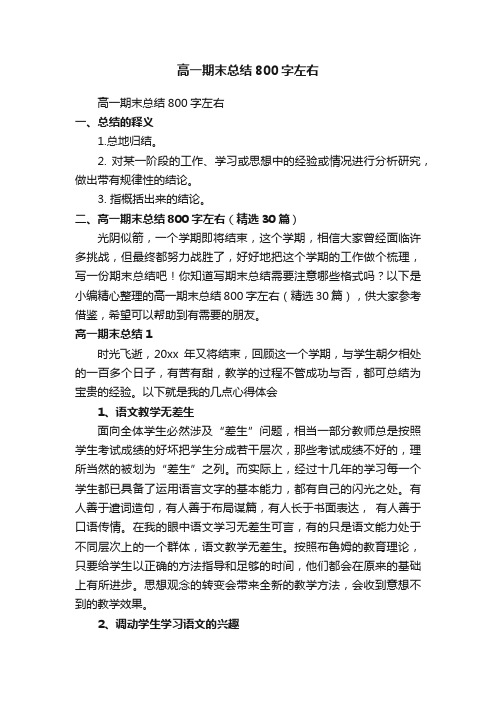 高一期末总结800字左右

高一期末总结800字左右

一、总结的释义

1.总地归结。

2. 对某一阶段的工作、学习或思想中的经验或情况进行分析研究，做出带有规律性的结论。

3. 指概括出来的结论。

二、高一期末总结800字左右（精选30篇）

光阴似箭，一个学期即将结束，这个学期，相信大家曾经面临许多挑战，但最终都努力战胜了，好好地把这个学期的工作做个梳理，写一份期末总结吧！你知道写期末总结需要注意哪些格式吗？以下是小编精心整理的高一期末总结800字左右（精选30篇），供大家参考借鉴，希望可以帮助到有需要的朋友。

高一期末总结1

时光飞逝，20xx 年又将结束，回顾这一个学期，与学生朝夕相处的一百多个日子，有苦有甜，教学的过程不管成功与否，都可总结为宝贵的经验。以下就是我的几点心得体会

1、语文教学无差生

面向全体学生必然涉及“差生”问题，相当一部分教师总是按照学生考试成绩的好坏把学生分成若干层次，那些考试成绩不好的，理所当然的被划为“差生”之列。而实际上，经过十几年的学习每一个学生都已具备了运用语言文字的基本能力，都有自己的闪光之处。有人善于遣词造句，有人善于布局谋篇，有人长于书面表达， 有人善于口语传情。在我的眼中语文学习无差生可言，有的只是语文能力处于不同层次上的一个群体，语文教学无差生。按照布鲁姆的教育理论，只要给学生以正确的方法指导和足够的时间，他们都会在原来的基础上有所进步。思想观念的转变会带来全新的教学方法，会收到意想不到的教学效果。

2、调动学生学习语文的兴趣